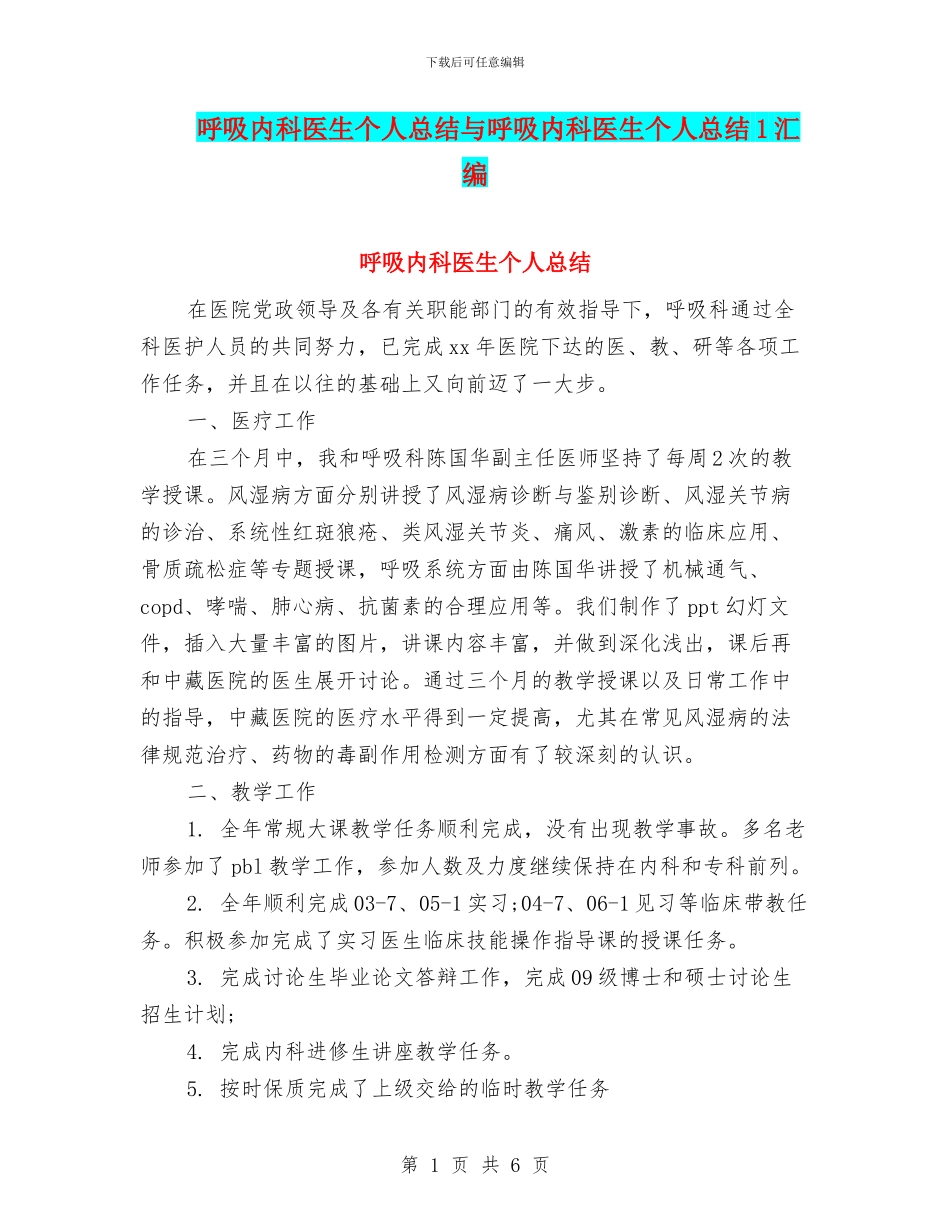 下载后可任意编辑

呼吸内科医生个人总结与呼吸内科医生个人总结1汇编

呼吸内科医生个人总结

在医院党政领导及各有关职能部门的有效指导下，呼吸科通过全科医护人员的共同努力，已完成xx年医院下达的医、教、研等各项工作任务，并且在以往的基础上又向前迈了一大步。

一、医疗工作

在三个月中，我和呼吸科陈国华副主任医师坚持了每周2次的教学授课。风湿病方面分别讲授了风湿病诊断与鉴别诊断、风湿关节病的诊治、系统性红斑狼疮、类风湿关节炎、痛风、激素的临床应用、骨质疏松症等专题授课，呼吸系统方面由陈国华讲授了机械通气、copd、哮喘、肺心病、抗菌素的合理应用等。我们制作了ppt幻灯文件，插入大量丰富的图片，讲课内容丰富，并做到深化浅出，课后再和中藏医院的医生展开讨论。通过三个月的教学授课以及日常工作中的指导，中藏医院的医疗水平得到一定提高，尤其在常见风湿病的法律规范治疗、药物的毒副作用检测方面有了较深刻的认识。

二、教学工作

1. 全年常规大课教学任务顺利完成，没有出现教学事故。多名老师参加了pbl教学工作，参加人数及力度继续保持在内科和专科前列。

2. 全年顺利完成03-7、05-1实习;04-7、06-1见习等临床带教任务。积极参加完成了实习医生临床技能操作指导课的授课任务。

3. 完成讨论生毕业论文答辩工作，完成09级博士和硕士讨论生招生计划;

4. 完成内科进修生讲座教学任务。

5. 按时保质完成了上级交给的临时教学任务

第 1 页 共 6 页